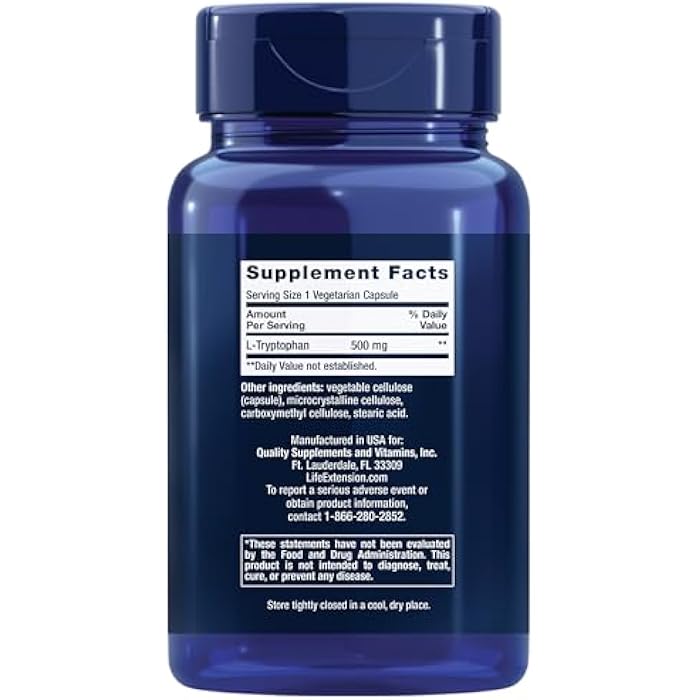 Supplement Facts

Serving Size 1 Vegetarian Capsule

| Amount Per Serving | | % Daily Value |
|---|---|---|
| L-Tryptophan | 500 mg | ** |

**Daily Value not established.

Other ingredients: vegetable cellulose (capsule), microcrystalline cellulose, carboxymethyl cellulose, stearic acid.

Manufactured in USA for:
Quality Supplements and Vitamins, Inc.
Ft. Lauderdale, FL 33309
LifeExtension.com
To report a serious adverse event or obtain product information, contact 1-866-280-2852.

*These statements have not been evaluated by the Food and Drug Administration. This product is not intended to diagnose, treat, cure, or prevent any disease.

Store tightly closed in a cool, dry place.